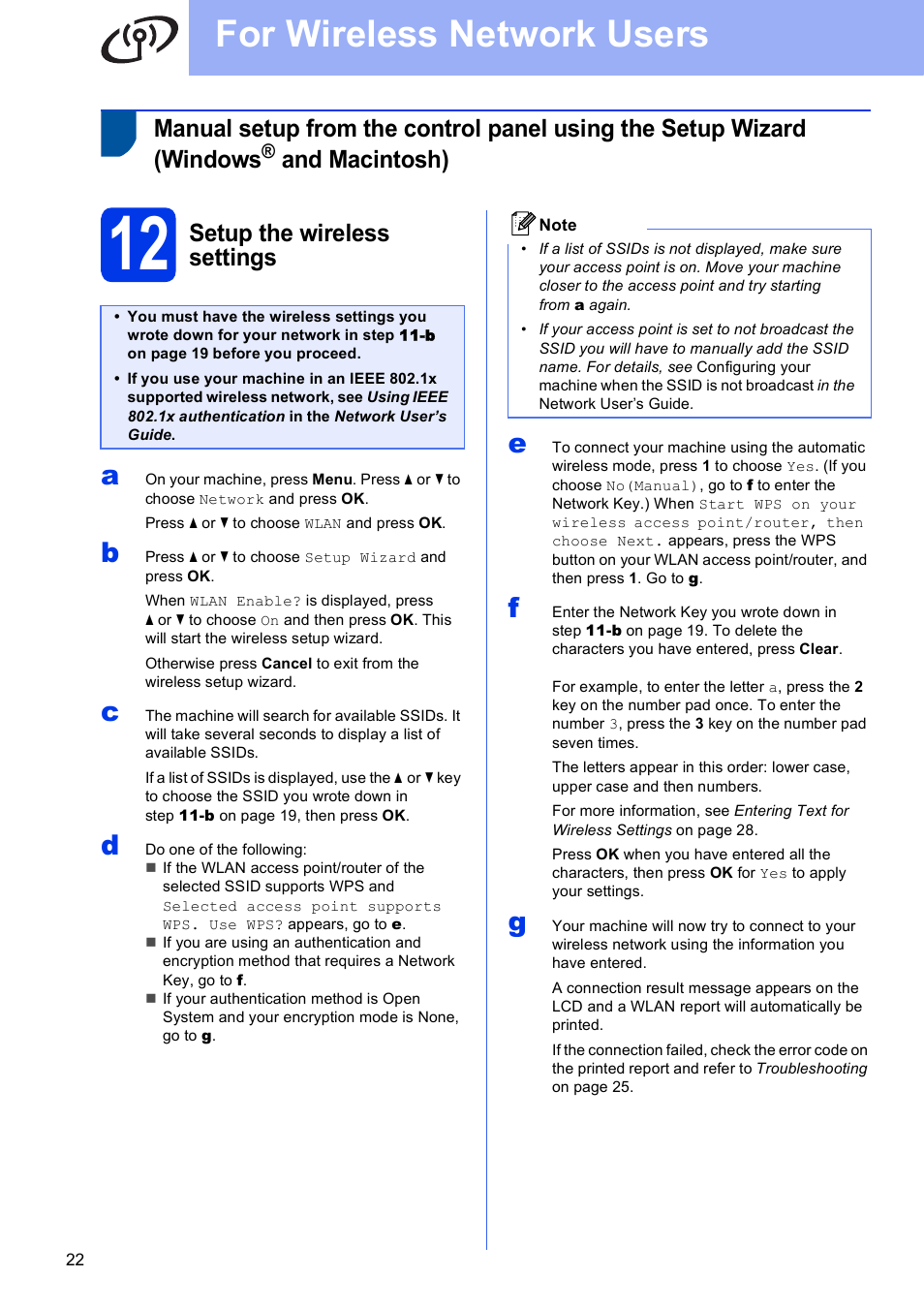 For Wireless Network Users

Manual setup from the control panel using the Setup Wizard (Windows® and Macintosh)

12 Setup the wireless settings

• You must have the wireless settings you wrote down for your network in step 11-b on page 19 before you proceed.
• If you use your machine in an IEEE 802.1x supported wireless network, see Using IEEE 802.1x authentication in the Network User's Guide.

a On your machine, press Menu. Press ▲ or ▼ to choose Network and press OK.

Press ▲ or ▼ to choose WLAN and press OK.

b Press ▲ or ▼ to choose Setup Wizard and press OK.

When WLAN Enable? is displayed, press ▲ or ▼ to choose On and then press OK. This will start the wireless setup wizard.

Otherwise press Cancel to exit from the wireless setup wizard.

c The machine will search for available SSIDs. It will take several seconds to display a list of available SSIDs.

If a list of SSIDs is displayed, use the ▲ or ▼ key to choose the SSID you wrote down in step 11-b on page 19, then press OK.

d Do one of the following:
■ If the WLAN access point/router of the selected SSID supports WPS and Selected access point supports WPS. Use WPS? appears, go to e.
■ If you are using an authentication and encryption method that requires a Network Key, go to f.
■ If your authentication method is Open System and your encryption mode is None, go to g.

Note
• If a list of SSIDs is not displayed, make sure your access point is on. Move your machine closer to the access point and try starting from a again.
• If your access point is set to not broadcast the SSID you will have to manually add the SSID name. For details, see Configuring your machine when the SSID is not broadcast in the Network User's Guide.

e To connect your machine using the automatic wireless mode, press 1 to choose Yes. (If you choose No(Manual), go to f to enter the Network Key.) When Start WPS on your wireless access point/router, then choose Next. appears, press the WPS button on your WLAN access point/router, and then press 1. Go to g.

f Enter the Network Key you wrote down in step 11-b on page 19. To delete the characters you have entered, press Clear.

For example, to enter the letter a, press the 2 key on the number pad once. To enter the number 3, press the 3 key on the number pad seven times.

The letters appear in this order: lower case, upper case and then numbers.

For more information, see Entering Text for Wireless Settings on page 28.

Press OK when you have entered all the characters, then press OK for Yes to apply your settings.

g Your machine will now try to connect to your wireless network using the information you have entered.

A connection result message appears on the LCD and a WLAN report will automatically be printed.

If the connection failed, check the error code on the printed report and refer to Troubleshooting on page 25.

22